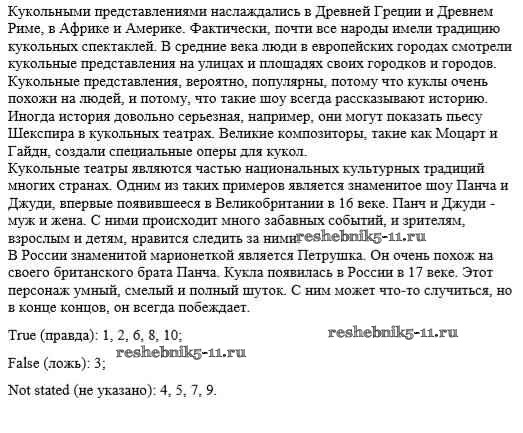 Кукольными представлениями наслаждались в Древней Греции и Древнем Риме, в Африке и Америке. Фактически, почти все народы имели традицию кукольных спектаклей. В средние века люди в европейских городах смотрели кукольные представления на улицах и площадях своих городков и городов. Кукольные представления, вероятно, популярны, потому что куклы очень похожи на людей, и потому, что такие шоу всегда рассказывают историю. Иногда история довольно серьезная, например, они могут показать пьесу Шекспира в кукольных театрах. Великие композиторы, такие как Моцарт и Гайдн, создали специальные оперы для кукол.
Кукольные театры являются частью национальных культурных традиций многих странах. Одним из таких примеров является знаменитое шоу Панча и Джуди, впервые появившееся в Великобритании в 16 веке. Панч и Джуди - муж и жена. С ними происходит много забавных событий, и зрителям, взрослым и детям, нравится следить за ними reshebnik5-11.ru
В России знаменитой марионеткой является Петрушка. Он очень похож на своего британского брата Панча. Кукла появилась в России в 17 веке. Этот персонаж умный, смелый и полный шуток. С ним может что-то случиться, но в конце концов, он всегда побеждает.

True (правда): 1, 2, 6, 8, 10; reshebnik5-11.ru

reshebnik5-11.ru
False (ложь): 3;

Not stated (не указано): 4, 5, 7, 9.